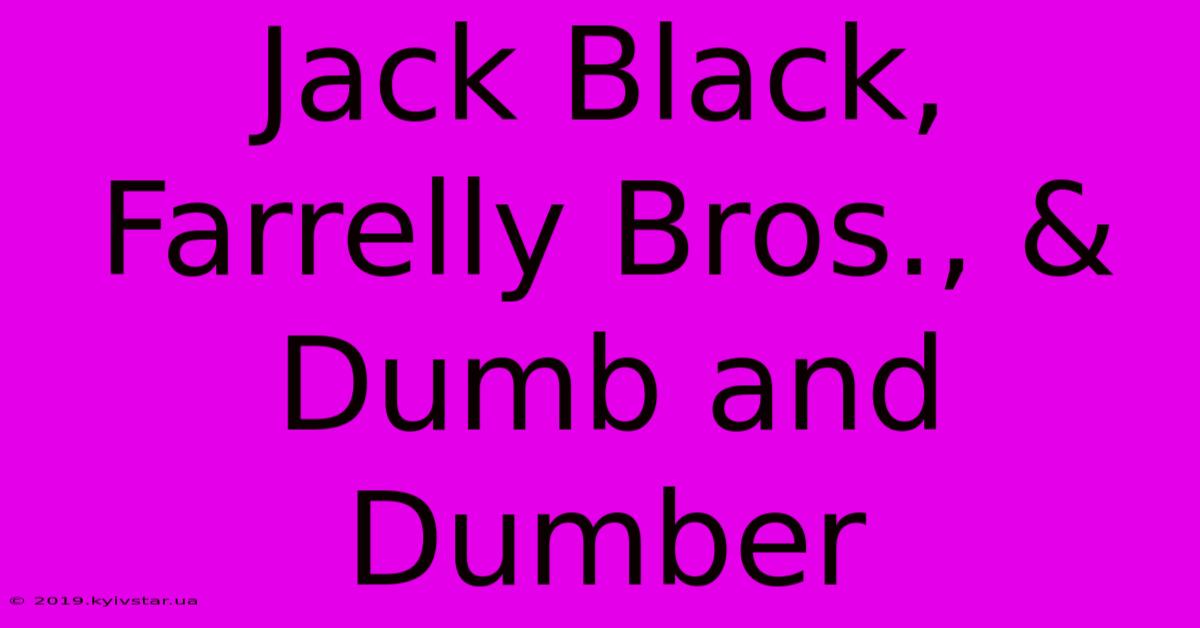 Jack Black, Farrelly Bros., & Dumb and Dumber

© 2019.kyivstar.ua